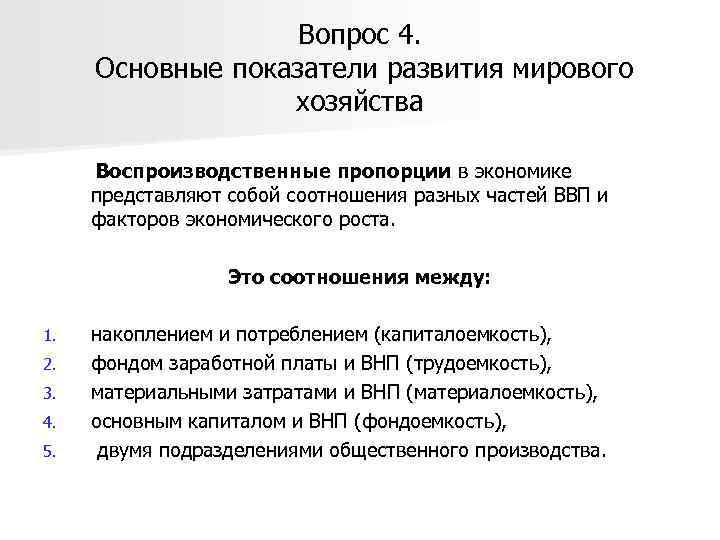 Вопрос 4.
Основные показатели развития мирового хозяйства

Воспроизводственные пропорции в экономике представляют собой соотношения разных частей ВВП и факторов экономического роста.

Это соотношения между:

1. накоплением и потреблением (капиталоемкость),
2. фондом заработной платы и ВНП (трудоемкость),
3. материальными затратами и ВНП (материалоемкость),
4. основным капиталом и ВНП (фондоемкость),
5. двумя подразделениями общественного производства.